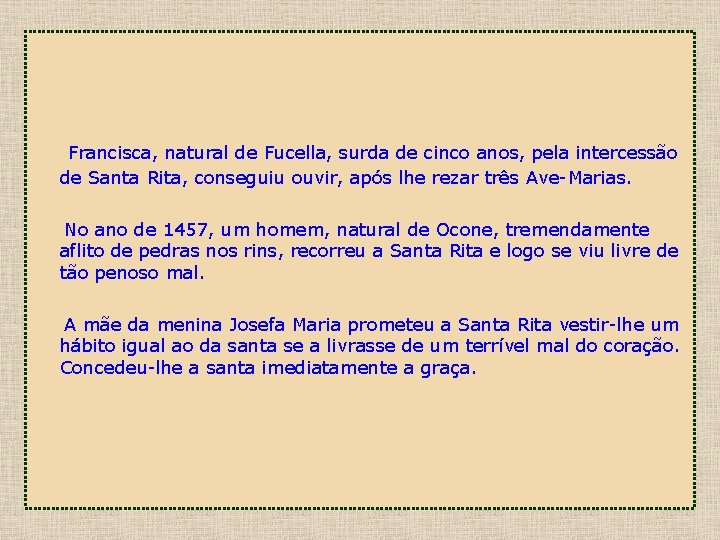 Francisca, natural de Fucella, surda de cinco anos, pela intercessão de Santa Rita, conseguiu ouvir, após lhe rezar três Ave-Marias.

No ano de 1457, um homem, natural de Ocone, tremendamente aflito de pedras nos rins, recorreu a Santa Rita e logo se viu livre de tão penoso mal.

A mãe da menina Josefa Maria prometeu a Santa Rita vestir-lhe um hábito igual ao da santa se a livrasse de um terrível mal do coração. Concedeu-lhe a santa imediatamente a graça.